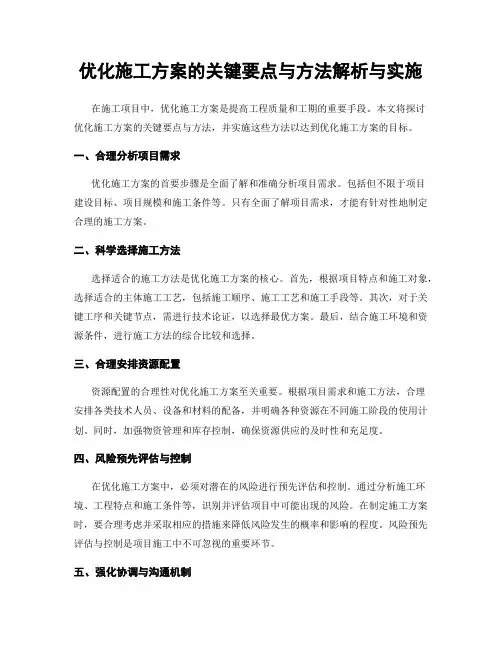 优化施工方案的关键要点与方法解析与实施

在施工项目中，优化施工方案是提高工程质量和工期的重要手段。本文将探讨优化施工方案的关键要点与方法，并实施这些方法以达到优化施工方案的目标。

一、合理分析项目需求

优化施工方案的首要步骤是全面了解和准确分析项目需求。包括但不限于项目建设目标、项目规模和施工条件等。只有全面了解项目需求，才能有针对性地制定合理的施工方案。

二、科学选择施工方法

选择适合的施工方法是优化施工方案的核心。首先，根据项目特点和施工对象，选择适合的主体施工工艺，包括施工顺序、施工工艺和施工手段等。其次，对于关键工序和关键节点，需进行技术论证，以选择最优方案。最后，结合施工环境和资源条件，进行施工方法的综合比较和选择。

三、合理安排资源配置

资源配置的合理性对优化施工方案至关重要。根据项目需求和施工方法，合理安排各类技术人员、设备和材料的配备，并明确各种资源在不同施工阶段的使用计划。同时，加强物资管理和库存控制，确保资源供应的及时性和充足度。

四、风险预先评估与控制

在优化施工方案中，必须对潜在的风险进行预先评估和控制。通过分析施工环境、工程特点和施工条件等，识别并评估项目中可能出现的风险。在制定施工方案时，要合理考虑并采取相应的措施来降低风险发生的概率和影响的程度。风险预先评估与控制是项目施工中不可忽视的重要环节。

五、强化协调与沟通机制